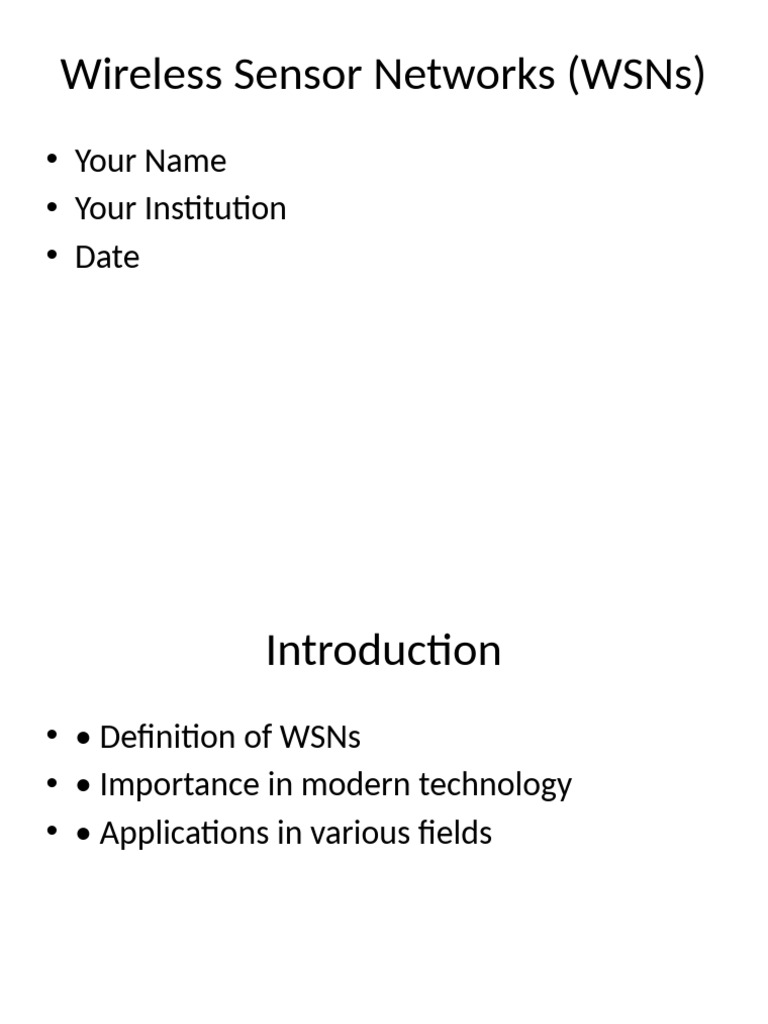 Wireless Sensor Networks (WSNs)

• Your Name
• Your Institution
• Date

Introduction

• • Definition of WSNs
• • Importance in modern technology
• • Applications in various fields